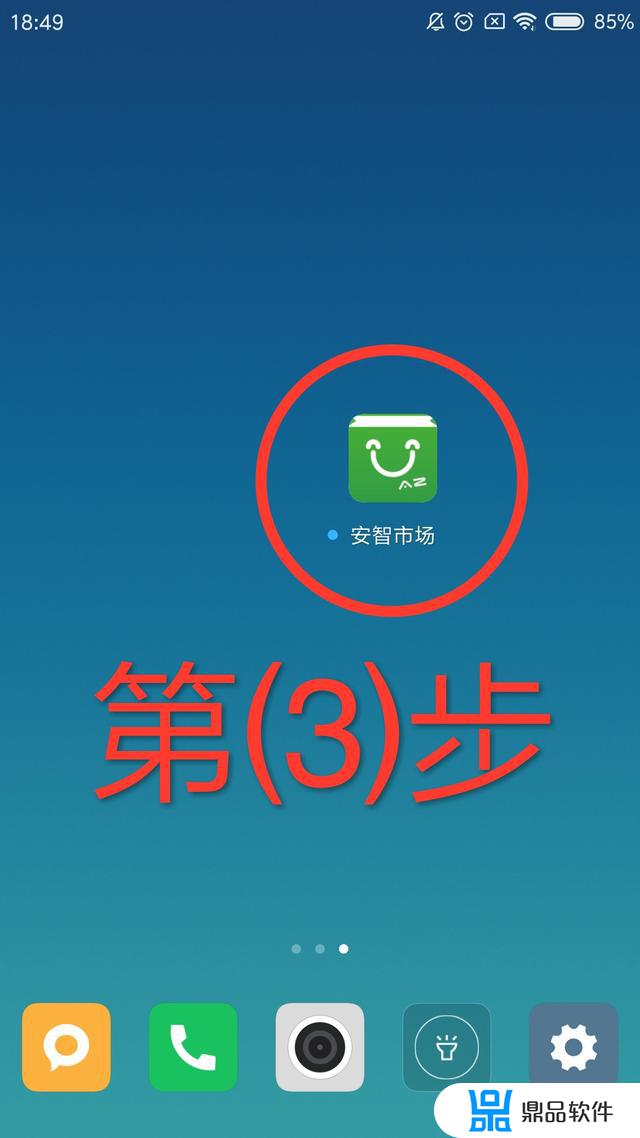 18:49

85%

AZ

安智市场

第(3)步

鼎品软件